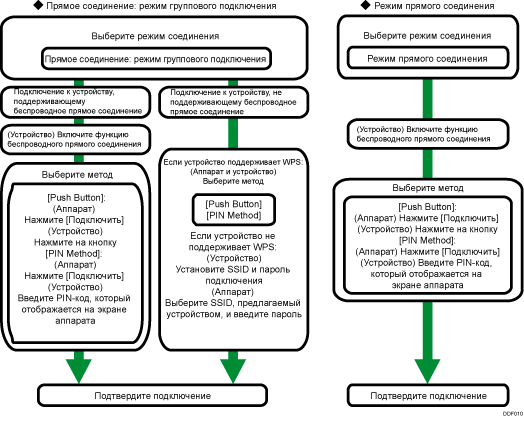 ◆ Прямое соединение: режим группового подключения

Выберите режим соединения

Прямое соединение: режим группового подключения

Подключение к устройству, поддерживающему беспроводное прямое соединение

(Устройство) Включите функцию беспроводного прямого соединения

Выберите метод

[Push Button]:
(Аппарат)
Нажмите [Подключить]
(Устройство)
Нажмите на кнопку
[PIN Method]:
(Аппарат)
Нажмите [Подключить]
(Устройство)
Введите PIN-код, который отображается на экране аппарата

Подключение к устройству, не поддерживающему беспроводное прямое соединение

Если устройство поддерживает WPS:
(Аппарат и устройство)
Выберите метод

[Push Button]
[PIN Method]

Если устройство не поддерживает WPS:
(Устройство)
Установите SSID и пароль подключения
(Аппарат)
Выберите SSID, предлагаемый устройством, и введите пароль

Подтвердите подключение

◆ Режим прямого соединения

Выберите режим соединения

Режим прямого соединения

(Устройство) Включите функцию беспроводного прямого соединения

Выберите метод

[Push Button]:
(Аппарат) Нажмите [Подключить]
(Устройство) Нажмите на кнопку
[PIN Method]:
(Аппарат) Нажмите [Подключить]
(Устройство) Введите PIN-код, который отображается на экране аппарата

Подтвердите подключение

CCF010